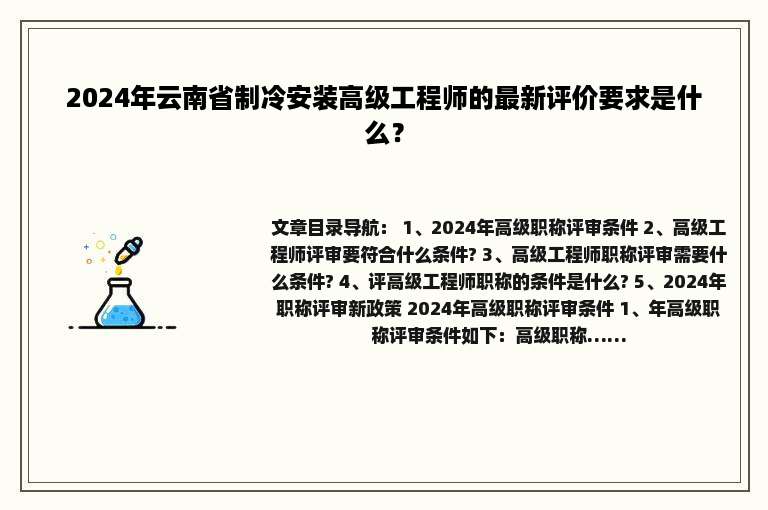 2024年云南省制冷安装高级工程师的最新评价要求是什么？

文章目录导航： 1、2024年高级职称评审条件 2、高级工程师评审要符合什么条件? 3、高级工程师职称评审需要什么条件? 4、评高级工程师职称的条件是什么? 5、2024年职称评审新政策 2024年高级职称评审条件 1、年高级职称评审条件如下：高级职称......